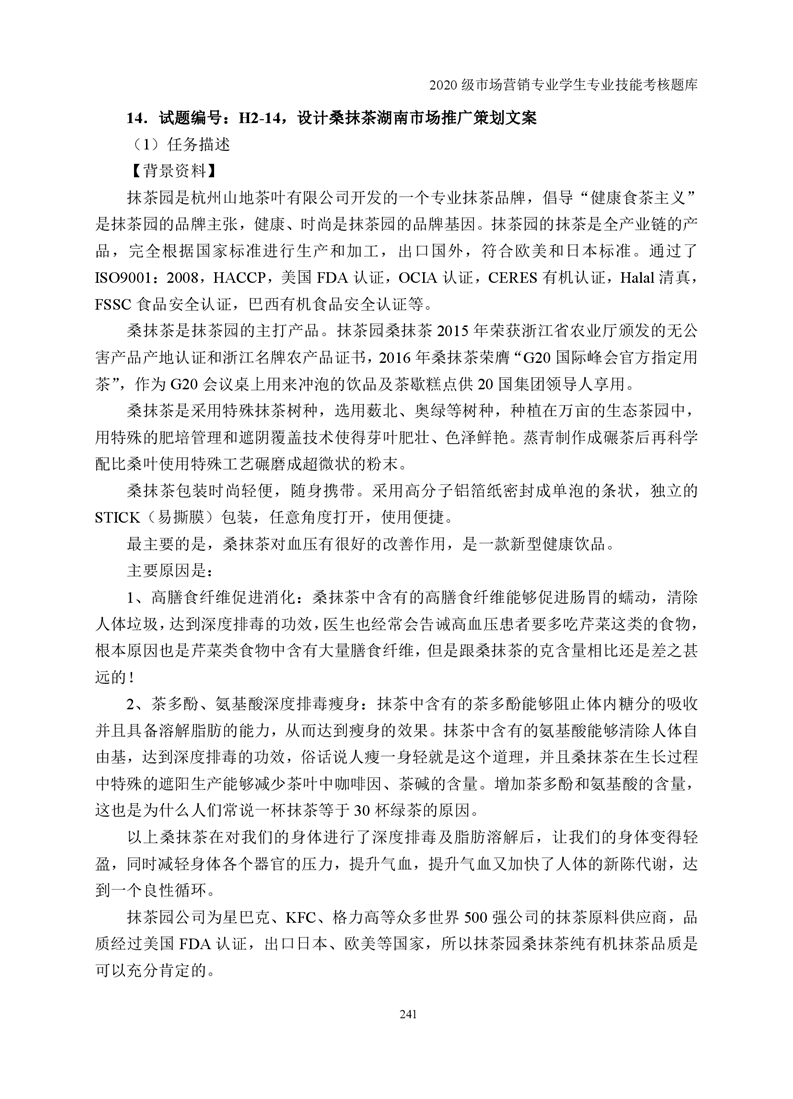 2020 级市场营销专业学生专业技能考核题库

14．试题编号：H2-14，设计桑抹茶湖南市场推广策划文案

（1）任务描述

【背景资料】

抹茶园是杭州山地茶叶有限公司开发的一个专业抹茶品牌，倡导“健康食茶主义”是抹茶园的品牌主张，健康、时尚是抹茶园的品牌基因。抹茶园的抹茶是全产业链的产品，完全根据国家标准进行生产和加工，出口国外，符合欧美和日本标准。通过了ISO9001：2008，HACCP，美国 FDA 认证，OCIA 认证，CERES 有机认证，Halal 清真，FSSC 食品安全认证，巴西有机食品安全认证等。

桑抹茶是抹茶园的主打产品。抹茶园桑抹茶 2015 年荣获浙江省农业厅颁发的无公害产品产地认证和浙江名牌农产品证书，2016 年桑抹茶荣膺“G20 国际峰会官方指定用茶”，作为 G20 会议桌上用来冲泡的饮品及茶歇糕点供 20 国集团领导人享用。

桑抹茶是采用特殊抹茶树种，选用薮北、奥绿等树种，种植在万亩的生态茶园中，用特殊的肥培管理和遮阴覆盖技术使得芽叶肥壮、色泽鲜艳。蒸青制作成碾茶后再科学配比桑叶使用特殊工艺碾磨成超微状的粉末。

桑抹茶包装时尚轻便，随身携带。采用高分子铝箔纸密封成单泡的条状，独立的STICK（易撕膜）包装，任意角度打开，使用便捷。

最主要的是，桑抹茶对血压有很好的改善作用，是一款新型健康饮品。

主要原因是：

1、高膳食纤维促进消化：桑抹茶中含有的高膳食纤维能够促进肠胃的蠕动，清除人体垃圾，达到深度排毒的功效，医生也经常会告诫高血压患者要多吃芹菜这类的食物，根本原因也是芹菜类食物中含有大量膳食纤维，但是跟桑抹茶的克含量相比还是差之甚远的！

2、茶多酚、氨基酸深度排毒瘦身：抹茶中含有的茶多酚能够阻止体内糖分的吸收并且具备溶解脂肪的能力，从而达到瘦身的效果。抹茶中含有的氨基酸能够清除人体自由基，达到深度排毒的功效，俗话说人瘦一身轻就是这个道理，并且桑抹茶在生长过程中特殊的遮阳生产能够减少茶叶中咖啡因、茶碱的含量。增加茶多酚和氨基酸的含量，这也是为什么人们常说一杯抹茶等于 30 杯绿茶的原因。

以上桑抹茶在对我们的身体进行了深度排毒及脂肪溶解后，让我们的身体变得轻盈，同时减轻身体各个器官的压力，提升气血，提升气血又加快了人体的新陈代谢，达到一个良性循环。

抹茶园公司为星巴克、KFC、格力高等众多世界 500 强公司的抹茶原料供应商，品质经过美国 FDA 认证，出口日本、欧美等国家，所以抹茶园桑抹茶纯有机抹茶品质是可以充分肯定的。

241